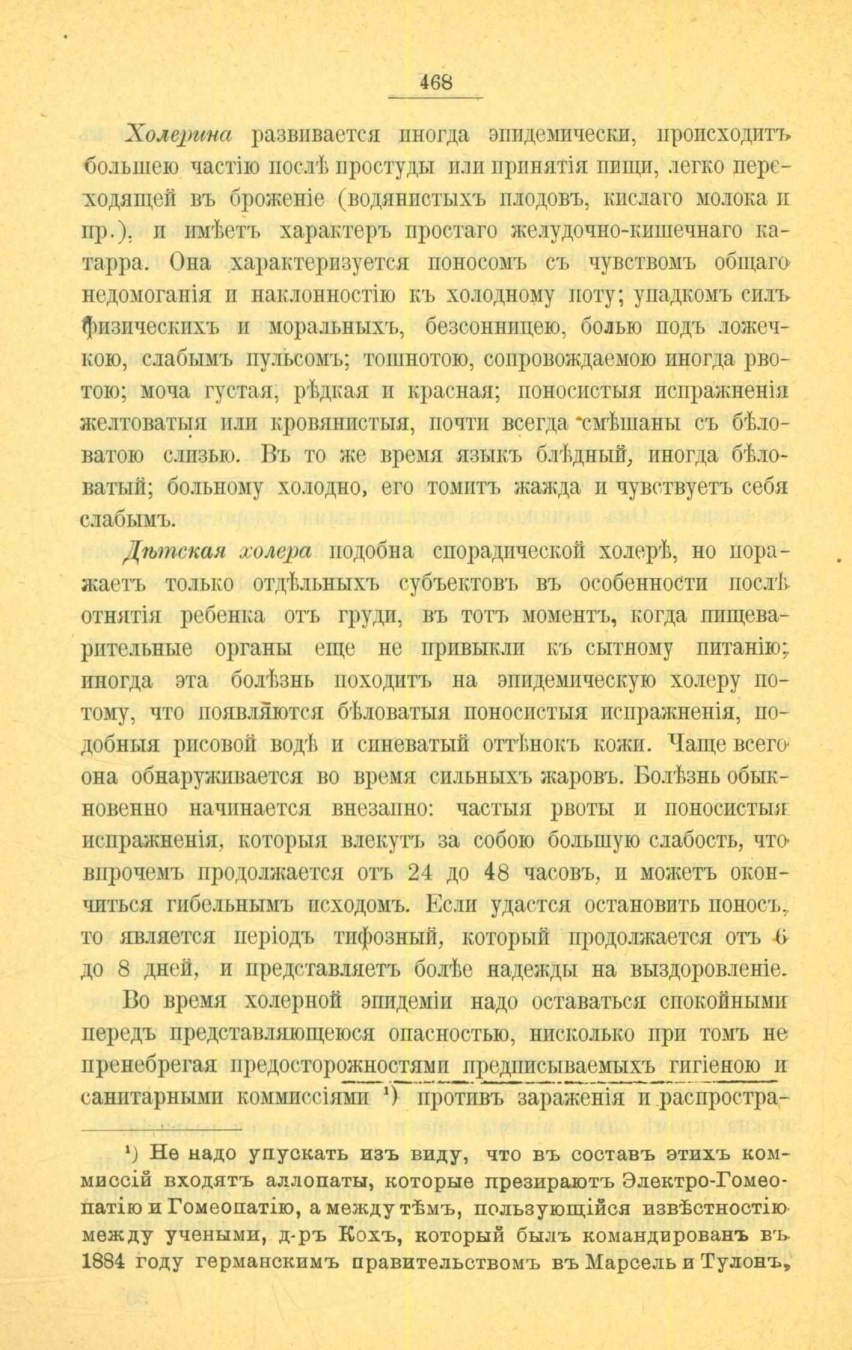 468

Холерина развивается иногда эпидемически, происходитъ большею частію послѣ простуды или принятія пищи, легко переходящей въ броженіе (водянистыхъ плодовъ, кислаго молока и пр.), и имѣетъ характеръ простаго желудочно-кишечнаго катарра. Она характеризуется поносомъ съ чувствомъ общаго недомоганія и наклонностію къ холодному поту; упадкомъ силъ физическихъ и моральныхъ, безсонницею, болью подъ ложечкою, слабымъ пульсомъ; тошнотою, сопровождаемою иногда рвотою; моча густая, рѣдкая и красная; поносистыя испражненія желтоватыя или кровянистыя, почти всегда смѣшаны съ бѣловатою слизью. Въ то же время языкъ блѣдный, иногда бѣловатый; больному холодно, его томитъ жажда и чувствуетъ себя слабымъ.

Дѣтская холера подобна спорадической холерѣ, но поражаетъ только отдѣльныхъ субъектовъ въ особенности послѣ отнятія ребенка отъ груди, въ тотъ моментъ, когда пищеварительные органы еще не привыкли къ сытному питанію; иногда эта болѣзнь походитъ на эпидемическую холеру потому, что появляются бѣловатыя поносистыя испражненія, подобныя рисовой водѣ и синеватый оттѣнокъ кожи. Чаще всего она обнаруживается во время сильныхъ жаровъ. Болѣзнь обыкновенно начинается внезапно: частыя рвоты и поносистыя испражненія, которыя влекутъ за собою большую слабость, что впрочемъ продолжается отъ 24 до 48 часовъ, и можетъ окончиться гибельнымъ исходомъ. Если удастся остановить поносъ, то является періодъ тифозный, который продолжается отъ 6 до 8 дней, и представляетъ болѣе надежды на выздоровленіе.

Во время холерной эпидеміи надо оставаться спокойными передъ представляющеюся опасностью, нисколько при томъ не пренебрегая предосторожностями предписываемыхъ гигіеною и санитарными коммиссіями ¹) противъ зараженія и распростра-

¹) Не надо упускать изъ виду, что въ составъ этихъ коммиссій входятъ аллопаты, которые презираютъ Электро-Гомеопатію и Гомеопатію, а между тѣмъ, пользующійся извѣстностію между учеными, д-ръ Кохъ, который былъ командированъ въ 1884 году германскимъ правительствомъ въ Марсель и Тулонъ,